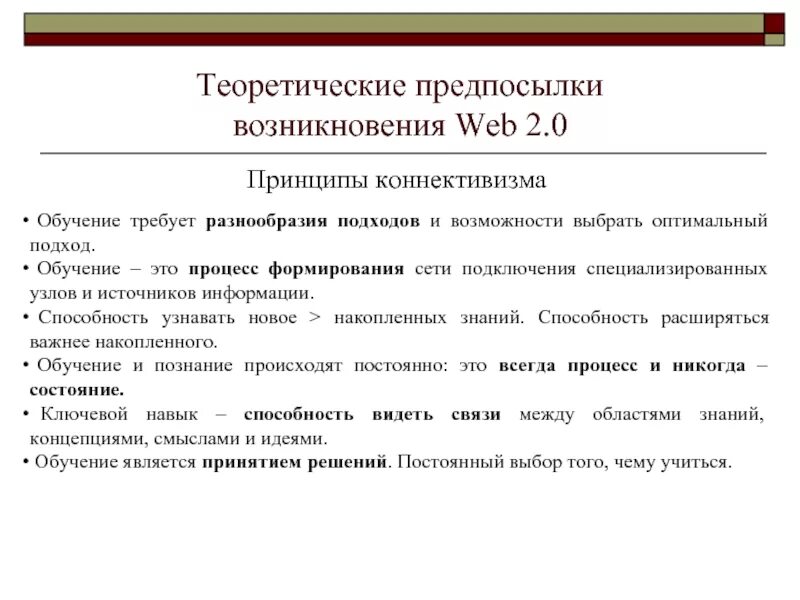 Теоретические предпосылки возникновения Web 2.0

Принципы коннективизма

• Обучение требует разнообразия подходов и возможности выбрать оптимальный подход.
• Обучение – это процесс формирования сети подключения специализированных узлов и источников информации.
• Способность узнавать новое > накопленных знаний. Способность расширяться важнее накопленного.
• Обучение и познание происходят постоянно: это всегда процесс и никогда – состояние.
• Ключевой навык – способность видеть связи между областями знаний, концепциями, смыслами и идеями.
• Обучение является принятием решений. Постоянный выбор того, чему учиться.